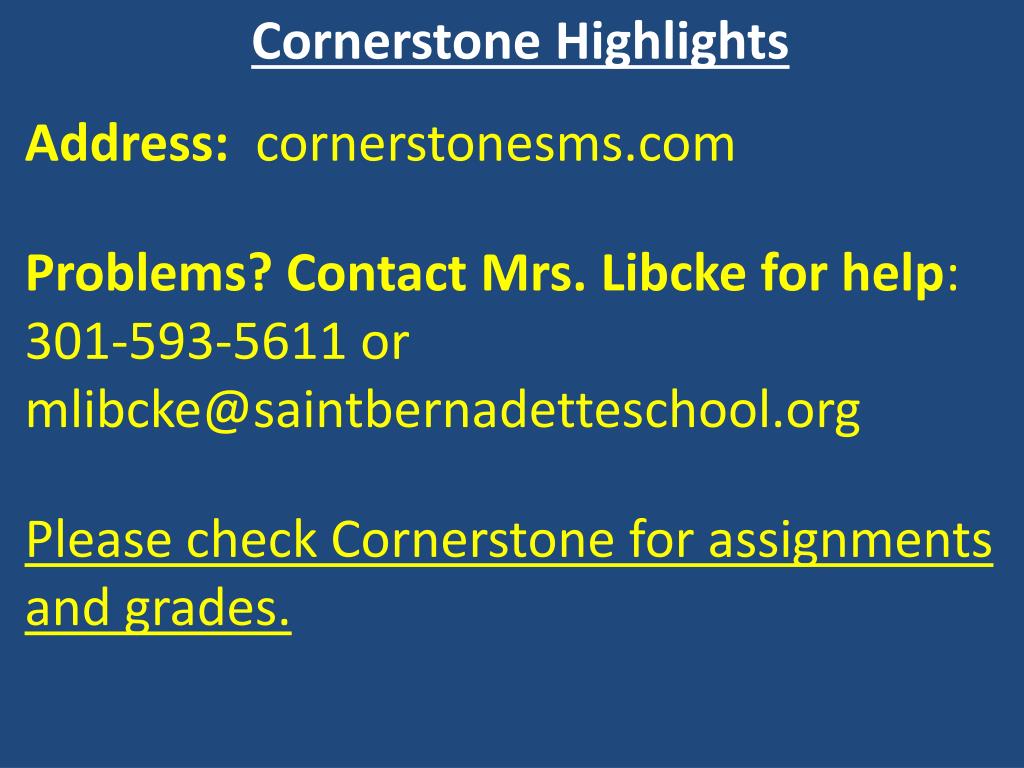 Cornerstone Highlights

Address: cornerstonesms.com

Problems? Contact Mrs. Libcke for help: 301-593-5611 or mlibcke@saintbernadetteschool.org

Please check Cornerstone for assignments and grades.